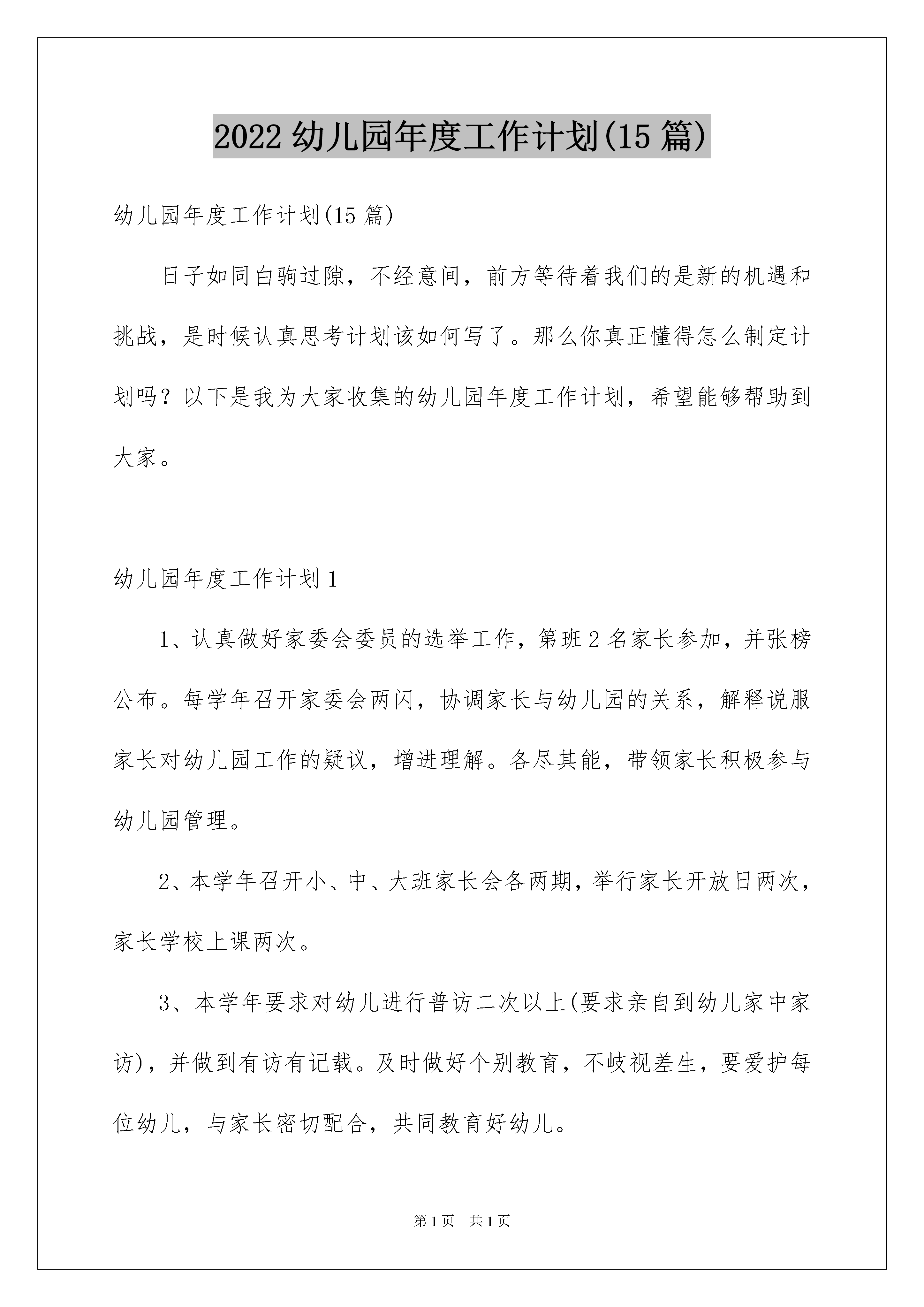 2022 幼儿园年度工作计划(15 篇)

幼儿园年度工作计划(15 篇)

日子如同白驹过隙，不经意间，前方等待着我们的是新的机遇和挑战，是时候认真思考计划该如何写了。那么你真正懂得怎么制定计划吗？以下是我为大家收集的幼儿园年度工作计划，希望能够帮助到大家。

幼儿园年度工作计划 1

1、认真做好家委会委员的选举工作，第班 2 名家长参加，并张榜公布。每学年召开家委会两闪，协调家长与幼儿园的关系，解释说服家长对幼儿园工作的疑议，增进理解。各尽其能，带领家长积极参与幼儿园管理。

2、本学年召开小、中、大班家长会各两期，举行家长开放日两次，家长学校上课两次。

3、本学年要求对幼儿进行普访二次以上(要求亲自到幼儿家中家访)，并做到有访有记载。及时做好个别教育，不岐视差生，要爱护每位幼儿，与家长密切配合，共同教育好幼儿。

第 1 页　共 1 页